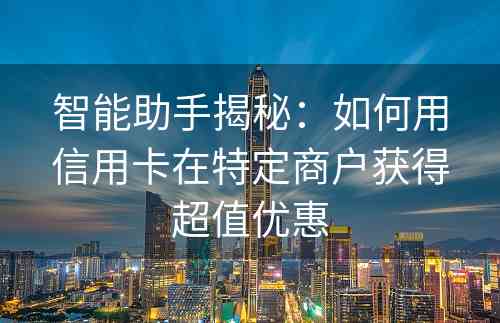 智能助手揭秘：如何用信用卡在特定商户获得超值优惠